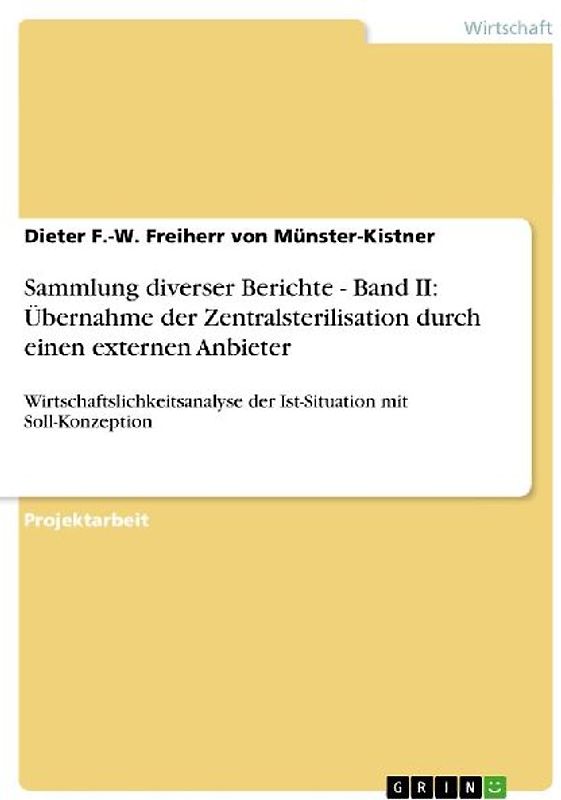 Wirtschaft

Dieter F.-W. Freiherr von Münster-Kistner

Sammlung diverser Berichte - Band II: Übernahme der Zentralsterilisation durch einen externen Anbieter

Wirtschaftslichkeitsanalyse der Ist-Situation mit Soll-Konzeption

Projektarbeit

GRIN